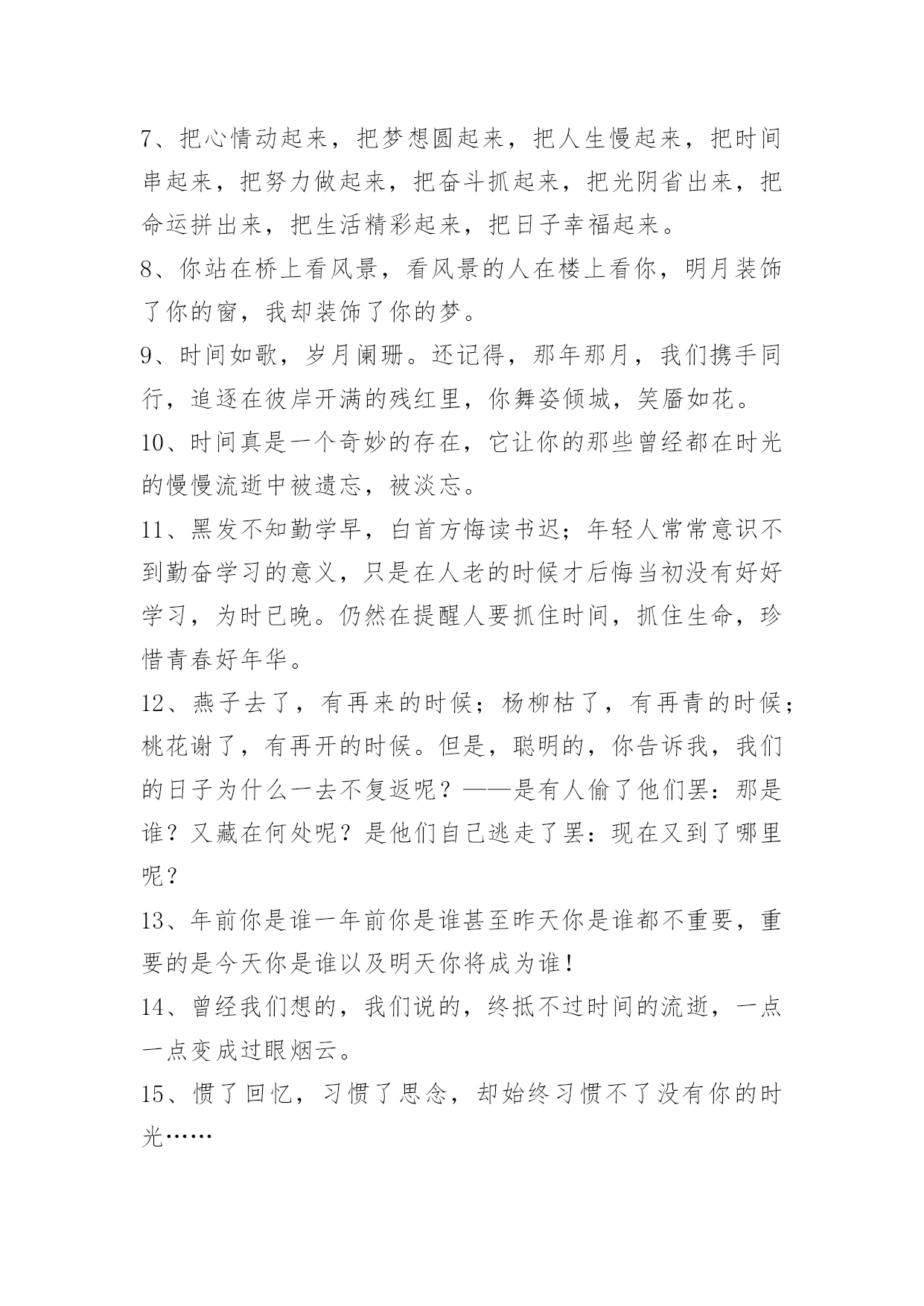 7、把心情动起来，把梦想圆起来，把人生慢起来，把时间串起来，把努力做起来，把奋斗抓起来，把光阴省出来，把命运拼出来，把生活精彩起来，把日子幸福起来。

8、你站在桥上看风景，看风景的人在楼上看你，明月装饰了你的窗，我却装饰了你的梦。

9、时间如歌，岁月阑珊。还记得，那年那月，我们携手同行，追逐在彼岸开满的残红里，你舞姿倾城，笑靥如花。

10、时间真是一个奇妙的存在，它让你的那些曾经都在时光的慢慢流逝中被遗忘，被淡忘。

11、黑发不知勤学早，白首方悔读书迟；年轻人常常意识不到勤奋学习的意义，只是在人老的时候才后悔当初没有好好学习，为时已晚。仍然在提醒人要抓住时间，抓住生命，珍惜青春好年华。

12、燕子去了，有再来的时候；杨柳枯了，有再青的时候；桃花谢了，有再开的时候。但是，聪明的，你告诉我，我们的日子为什么一去不复返呢？——是有人偷了他们罢：那是谁？又藏在何处呢？是他们自己逃走了罢：现在又到了哪里呢？

13、年前你是谁一年前你是谁甚至昨天你是谁都不重要，重要的是今天你是谁以及明天你将成为谁！

14、曾经我们想的，我们说的，终抵不过时间的流逝，一点一点变成过眼烟云。

15、惯了回忆，习惯了思念，却始终习惯不了没有你的时光……